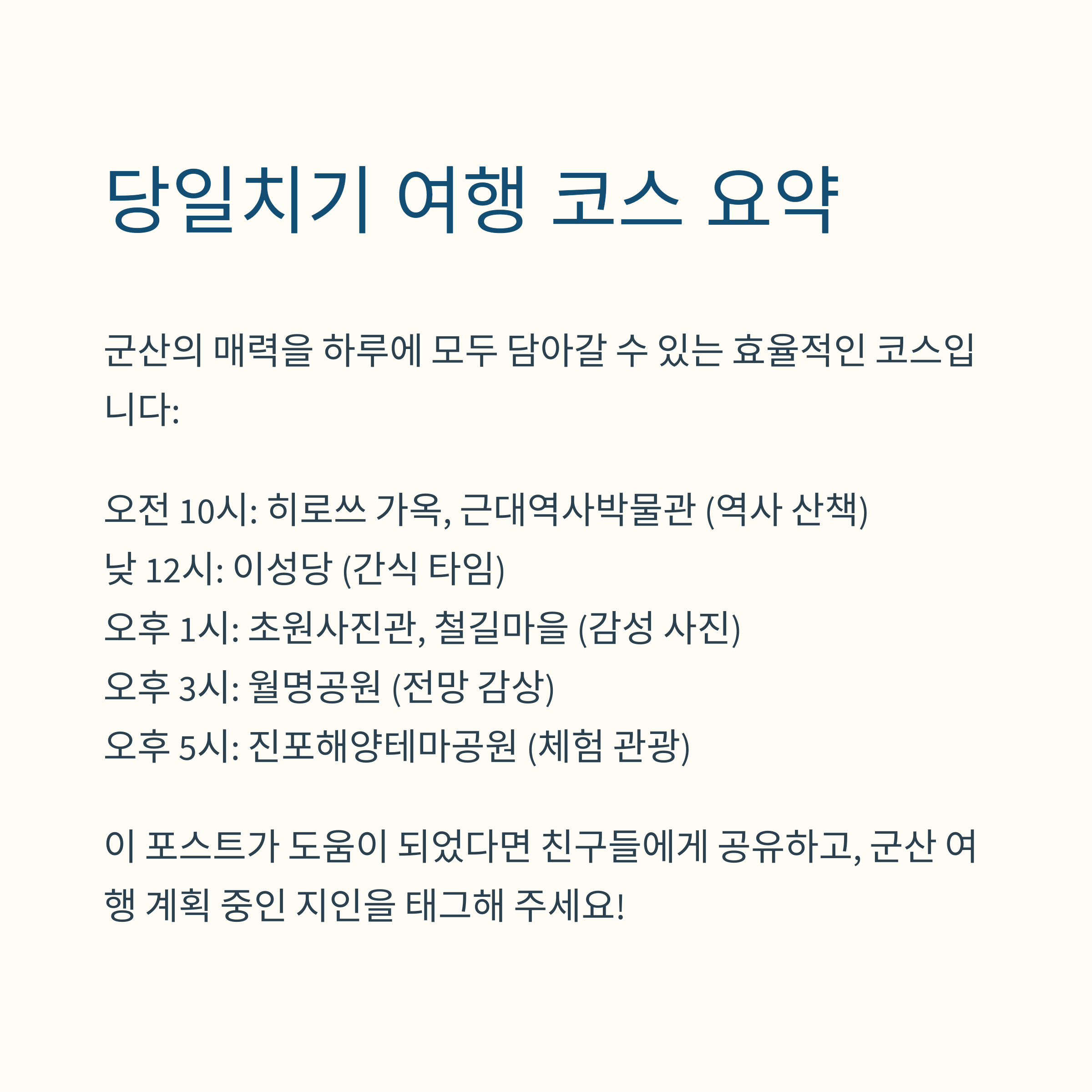 당일치기 여행 코스 요약

군산의 매력을 하루에 모두 담아갈 수 있는 효율적인 코스입니다:

오전 10시: 히로쓰 가옥, 근대역사박물관 (역사 산책)
낮 12시: 이성당 (간식 타임)
오후 1시: 초원사진관, 철길마을 (감성 사진)
오후 3시: 월명공원 (전망 감상)
오후 5시: 진포해양테마공원 (체험 관광)

이 포스트가 도움이 되었다면 친구들에게 공유하고, 군산 여행 계획 중인 지인을 태그해 주세요!